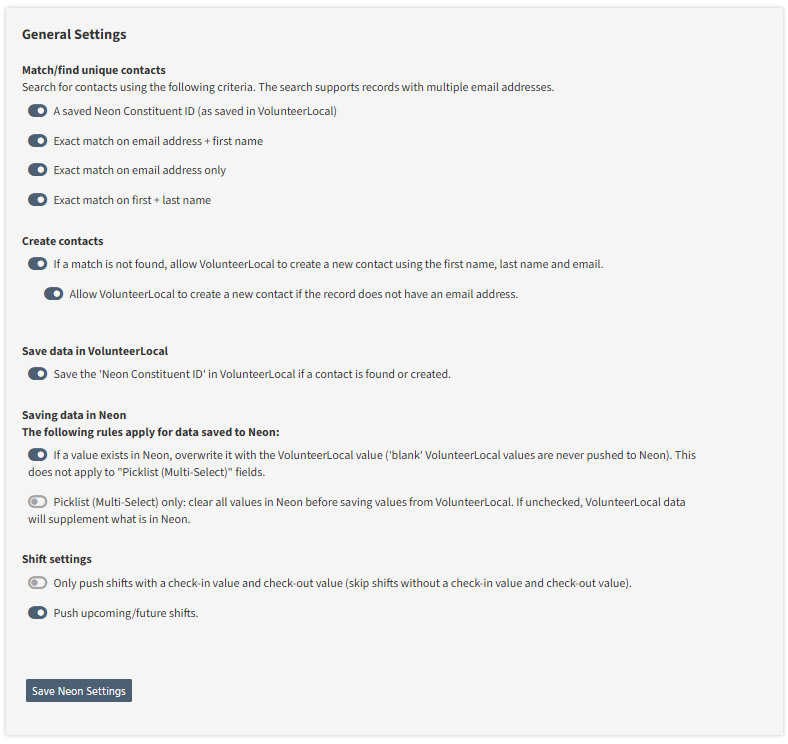 General Settings

Match/find unique contacts
Search for contacts using the following criteria. The search supports records with multiple email addresses.

A saved Neon Constituent ID (as saved in VolunteerLocal)

Exact match on email address + first name

Exact match on email address only

Exact match on first + last name

Create contacts

If a match is not found, allow VolunteerLocal to create a new contact using the first name, last name and email.

Allow VolunteerLocal to create a new contact if the record does not have an email address.

Save data in VolunteerLocal

Save the 'Neon Constituent ID' in VolunteerLocal if a contact is found or created.

Saving data in Neon
The following rules apply for data saved to Neon:

If a value exists in Neon, overwrite it with the VolunteerLocal value ('blank' VolunteerLocal values are never pushed to Neon). This does not apply to "Picklist (Multi-Select)" fields.

Picklist (Multi-Select) only: clear all values in Neon before saving values from VolunteerLocal. If unchecked, VolunteerLocal data will supplement what is in Neon.

Shift settings

Only push shifts with a check-in value and check-out value (skip shifts without a check-in value and check-out value).

Push upcoming/future shifts.

Save Neon Settings